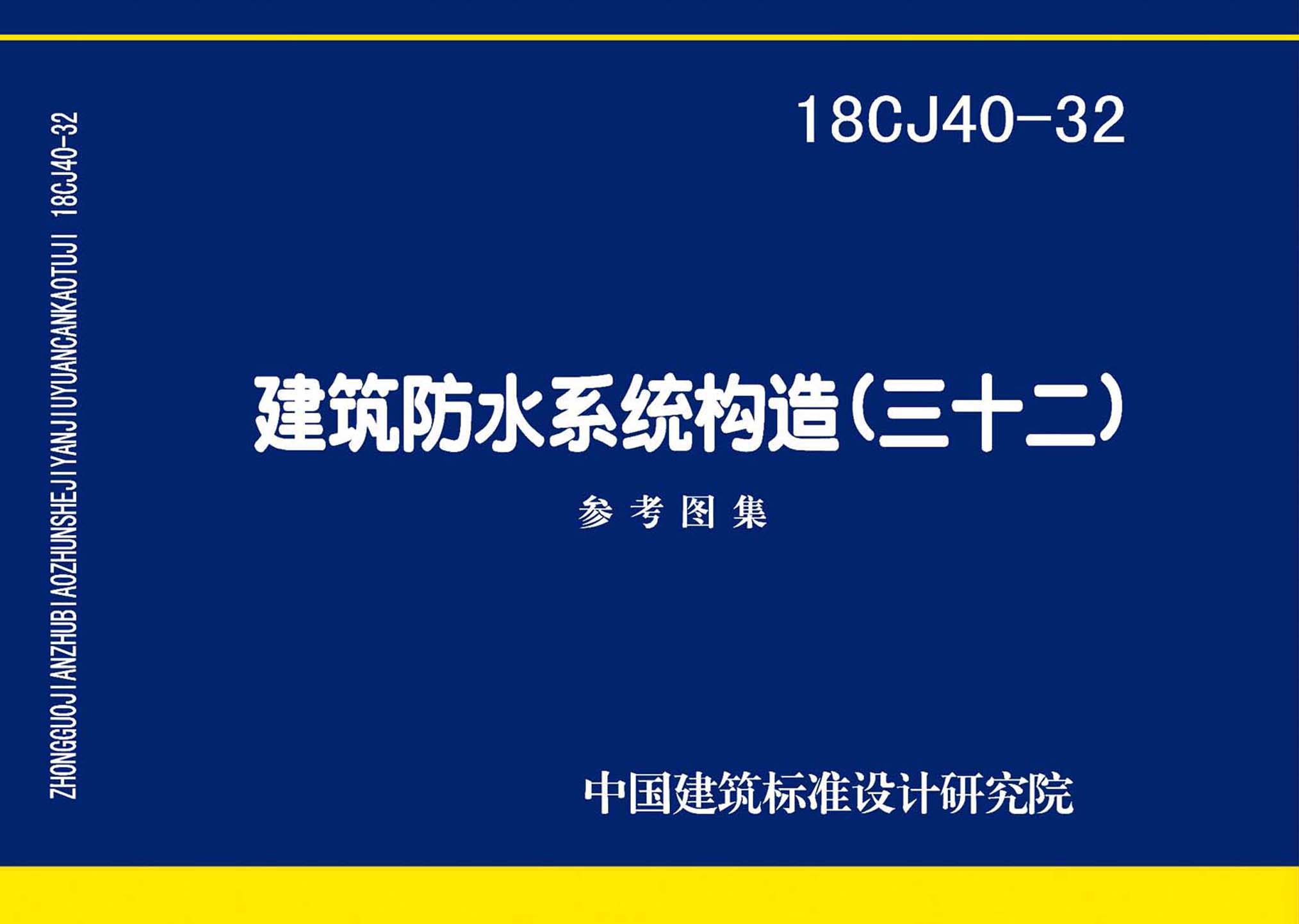 ZHONGGUOJIANZHUBIAOZHUNSHEJIYANJIUYUANCANKAOTUJI 18CJ40-32

18CJ40-32

建筑防水系统构造（三十二）

参考图集

中国建筑标准设计研究院